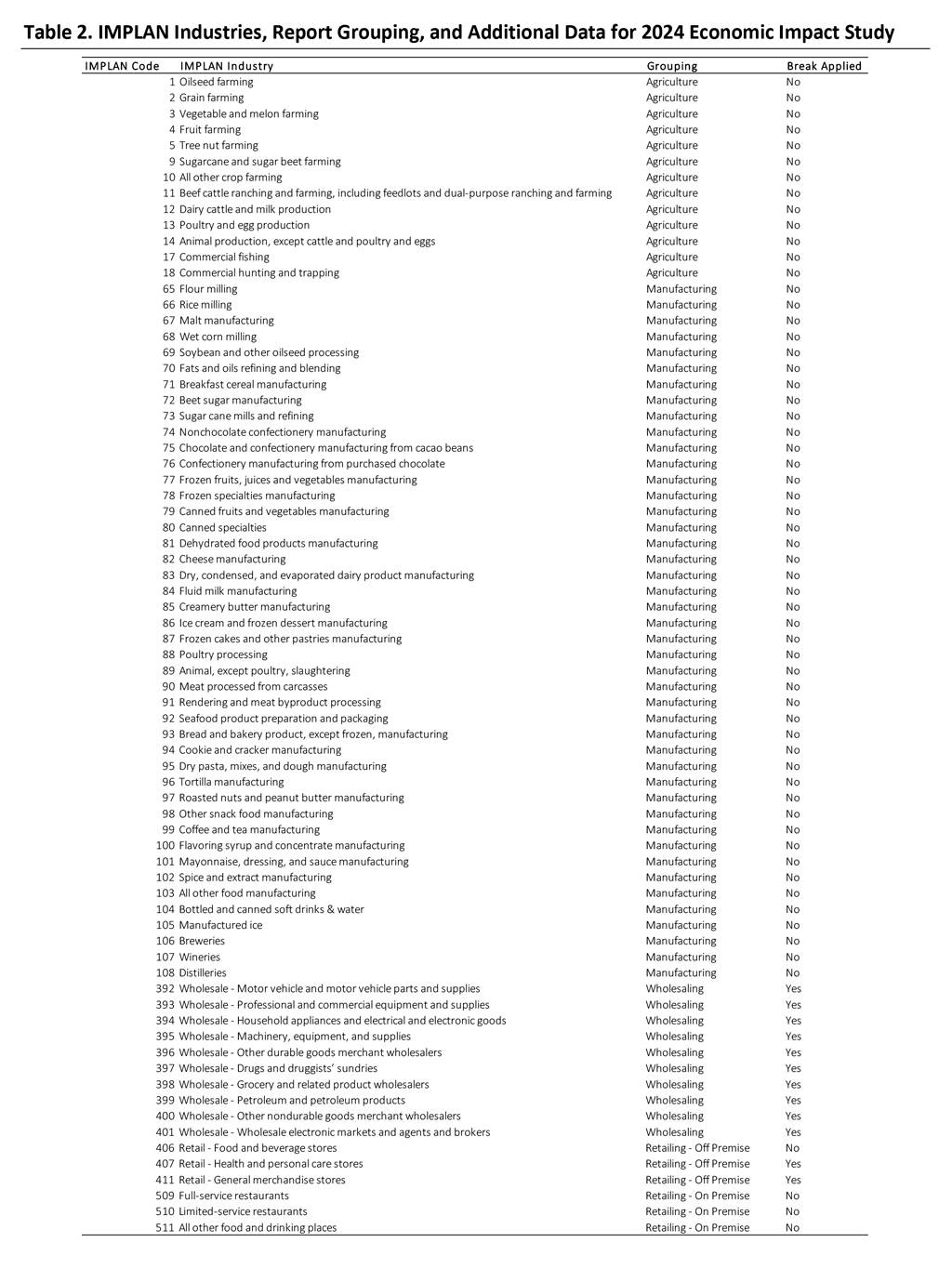 Table 2. IMPLAN Industries, Report Grouping, and Additional Data for 2024 Economic Impact Study

| IMPLAN Code | IMPLAN Industry | Grouping | Break Applied |
|---|---|---|---|
| 1 | Oilseed farming | Agriculture | No |
| 2 | Grain farming | Agriculture | No |
| 3 | Vegetable and melon farming | Agriculture | No |
| 4 | Fruit farming | Agriculture | No |
| 5 | Tree nut farming | Agriculture | No |
| 9 | Sugarcane and sugar beet farming | Agriculture | No |
| 10 | All other crop farming | Agriculture | No |
| 11 | Beef cattle ranching and farming, including feedlots and dual-purpose ranching and farming | Agriculture | No |
| 12 | Dairy cattle and milk production | Agriculture | No |
| 13 | Poultry and egg production | Agriculture | No |
| 14 | Animal production, except cattle and poultry and eggs | Agriculture | No |
| 17 | Commercial fishing | Agriculture | No |
| 18 | Commercial hunting and trapping | Agriculture | No |
| 65 | Flour milling | Manufacturing | No |
| 66 | Rice milling | Manufacturing | No |
| 67 | Malt manufacturing | Manufacturing | No |
| 68 | Wet corn milling | Manufacturing | No |
| 69 | Soybean and other oilseed processing | Manufacturing | No |
| 70 | Fats and oils refining and blending | Manufacturing | No |
| 71 | Breakfast cereal manufacturing | Manufacturing | No |
| 72 | Beet sugar manufacturing | Manufacturing | No |
| 73 | Sugar cane mills and refining | Manufacturing | No |
| 74 | Nonchocolate confectionery manufacturing | Manufacturing | No |
| 75 | Chocolate and confectionery manufacturing from cacao beans | Manufacturing | No |
| 76 | Confectionery manufacturing from purchased chocolate | Manufacturing | No |
| 77 | Frozen fruits, juices and vegetables manufacturing | Manufacturing | No |
| 78 | Frozen specialties manufacturing | Manufacturing | No |
| 79 | Canned fruits and vegetables manufacturing | Manufacturing | No |
| 80 | Canned specialties | Manufacturing | No |
| 81 | Dehydrated food products manufacturing | Manufacturing | No |
| 82 | Cheese manufacturing | Manufacturing | No |
| 83 | Dry, condensed, and evaporated dairy product manufacturing | Manufacturing | No |
| 84 | Fluid milk manufacturing | Manufacturing | No |
| 85 | Creamery butter manufacturing | Manufacturing | No |
| 86 | Ice cream and frozen dessert manufacturing | Manufacturing | No |
| 87 | Frozen cakes and other pastries manufacturing | Manufacturing | No |
| 88 | Poultry processing | Manufacturing | No |
| 89 | Animal, except poultry, slaughtering | Manufacturing | No |
| 90 | Meat processed from carcasses | Manufacturing | No |
| 91 | Rendering and meat byproduct processing | Manufacturing | No |
| 92 | Seafood product preparation and packaging | Manufacturing | No |
| 93 | Bread and bakery product, except frozen, manufacturing | Manufacturing | No |
| 94 | Cookie and cracker manufacturing | Manufacturing | No |
| 95 | Dry pasta, mixes, and dough manufacturing | Manufacturing | No |
| 96 | Tortilla manufacturing | Manufacturing | No |
| 97 | Roasted nuts and peanut butter manufacturing | Manufacturing | No |
| 98 | Other snack food manufacturing | Manufacturing | No |
| 99 | Coffee and tea manufacturing | Manufacturing | No |
| 100 | Flavoring syrup and concentrate manufacturing | Manufacturing | No |
| 101 | Mayonnaise, dressing, and sauce manufacturing | Manufacturing | No |
| 102 | Spice and extract manufacturing | Manufacturing | No |
| 103 | All other food manufacturing | Manufacturing | No |
| 104 | Bottled and canned soft drinks & water | Manufacturing | No |
| 105 | Manufactured ice | Manufacturing | No |
| 106 | Breweries | Manufacturing | No |
| 107 | Wineries | Manufacturing | No |
| 108 | Distilleries | Manufacturing | No |
| 392 | Wholesale - Motor vehicle and motor vehicle parts and supplies | Wholesaling | Yes |
| 393 | Wholesale - Professional and commercial equipment and supplies | Wholesaling | Yes |
| 394 | Wholesale - Household appliances and electrical and electronic goods | Wholesaling | Yes |
| 395 | Wholesale - Machinery, equipment, and supplies | Wholesaling | Yes |
| 396 | Wholesale - Other durable goods merchant wholesalers | Wholesaling | Yes |
| 397 | Wholesale - Drugs and druggists' sundries | Wholesaling | Yes |
| 398 | Wholesale - Grocery and related product wholesalers | Wholesaling | Yes |
| 399 | Wholesale - Petroleum and petroleum products | Wholesaling | Yes |
| 400 | Wholesale - Other nondurable goods merchant wholesalers | Wholesaling | Yes |
| 401 | Wholesale - Wholesale electronic markets and agents and brokers | Wholesaling | Yes |
| 406 | Retail - Food and beverage stores | Retailing - Off Premise | No |
| 407 | Retail - Health and personal care stores | Retailing - Off Premise | Yes |
| 411 | Retail - General merchandise stores | Retailing - Off Premise | Yes |
| 509 | Full-service restaurants | Retailing - On Premise | No |
| 510 | Limited-service restaurants | Retailing - On Premise | No |
| 511 | All other food and drinking places | Retailing - On Premise | No |